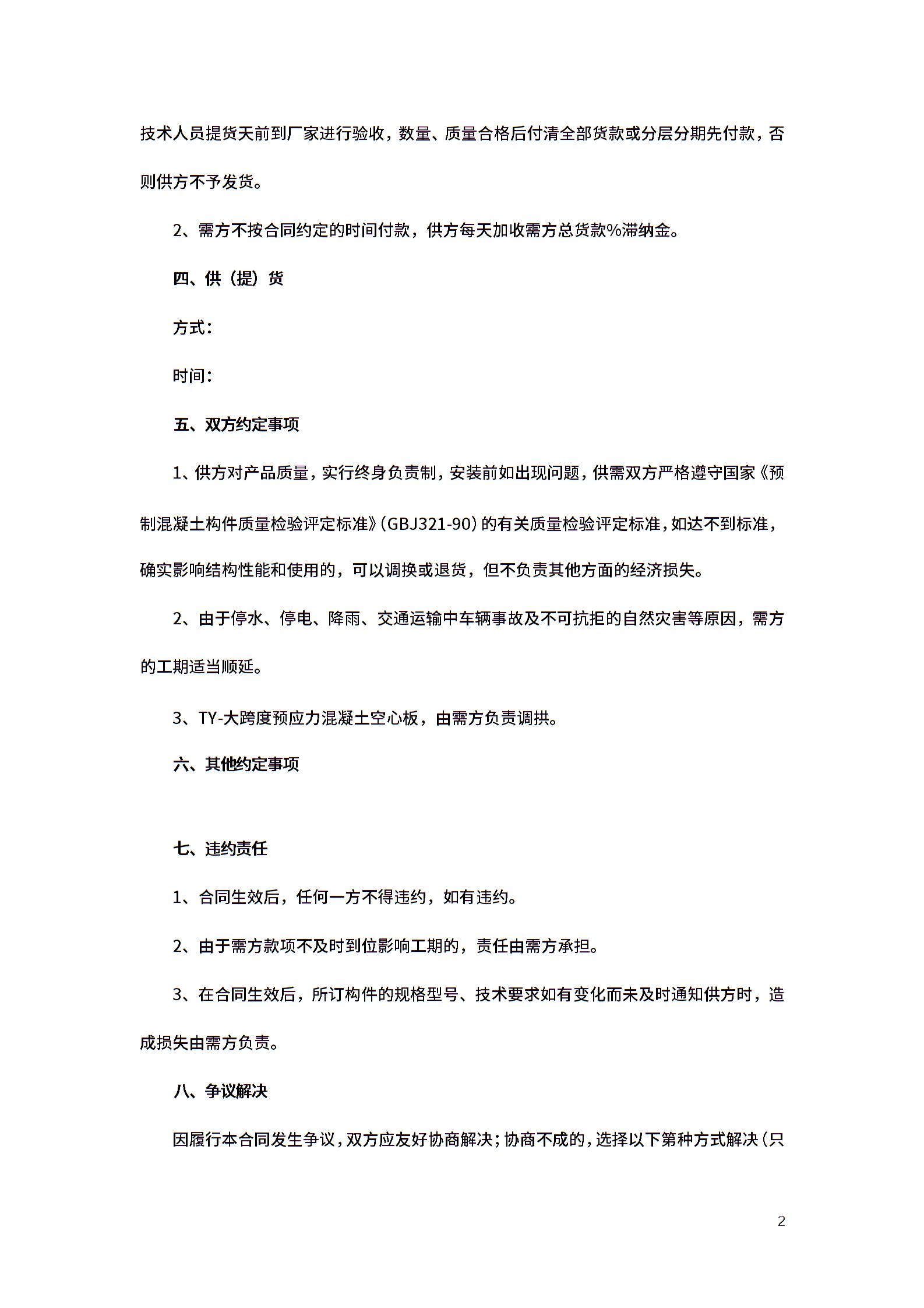 技术人员提货天前到厂家进行验收，数量、质量合格后付清全部货款或分层分期先付款，否则供方不予发货。

2、需方不按合同约定的时间付款，供方每天加收需方总货款%滞纳金。

四、供（提）货

方式：

时间：

五、双方约定事项

1、供方对产品质量，实行终身负责制，安装前如出现问题，供需双方严格遵守国家《预制混凝土构件质量检验评定标准》（GBJ321-90）的有关质量检验评定标准，如达不到标准，确实影响结构性能和使用的，可以调换或退货，但不负责其他方面的经济损失。

2、由于停水、停电、降雨、交通运输中车辆事故及不可抗拒的自然灾害等原因，需方的工期适当顺延。

3、TY-大跨度预应力混凝土空心板，由需方负责调拱。

六、其他约定事项

七、违约责任

1、合同生效后，任何一方不得违约，如有违约。

2、由于需方款项不及时到位影响工期的，责任由需方承担。

3、在合同生效后，所订构件的规格型号、技术要求如有变化而未及时通知供方时，造成损失由需方负责。

八、争议解决

因履行本合同发生争议，双方应友好协商解决；协商不成的，选择以下第种方式解决（只

2